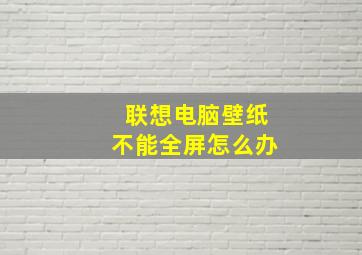 联想电脑壁纸
不能全屏怎么办